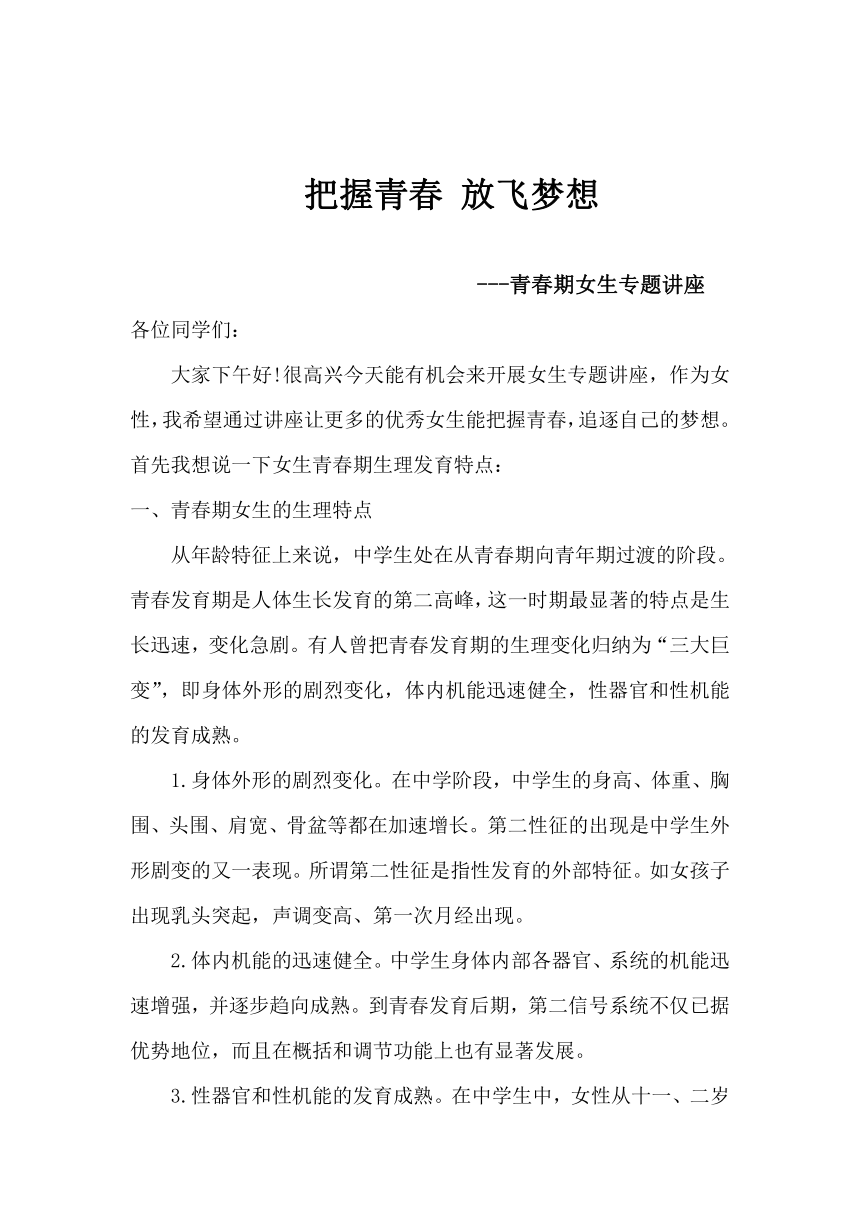 把握青春 放飞梦想

---青春期女生专题讲座

各位同学们：

大家下午好!很高兴今天能有机会来开展女生专题讲座，作为女性，我希望通过讲座让更多的优秀女生能把握青春，追逐自己的梦想。首先我想说一下女生青春期生理发育特点：

一、青春期女生的生理特点

从年龄特征上来说，中学生处在从青春期向青年期过渡的阶段。青春发育期是人体生长发育的第二高峰，这一时期最显著的特点是生长迅速，变化急剧。有人曾把青春发育期的生理变化归纳为“三大巨变”，即身体外形的剧烈变化，体内机能迅速健全，性器官和性机能的发育成熟。

1.身体外形的剧烈变化。在中学阶段，中学生的身高、体重、胸围、头围、肩宽、骨盆等都在加速增长。第二性征的出现是中学生外形剧变的又一表现。所谓第二性征是指性发育的外部特征。如女孩子出现乳头突起，声调变高、第一次月经出现。

2.体内机能的迅速健全。中学生身体内部各器官、系统的机能迅速增强，并逐步趋向成熟。到青春发育后期，第二信号系统不仅已据优势地位，而且在概括和调节功能上也有显著发展。

3.性器官和性机能的发育成熟。在中学生中，女性从十一、二岁